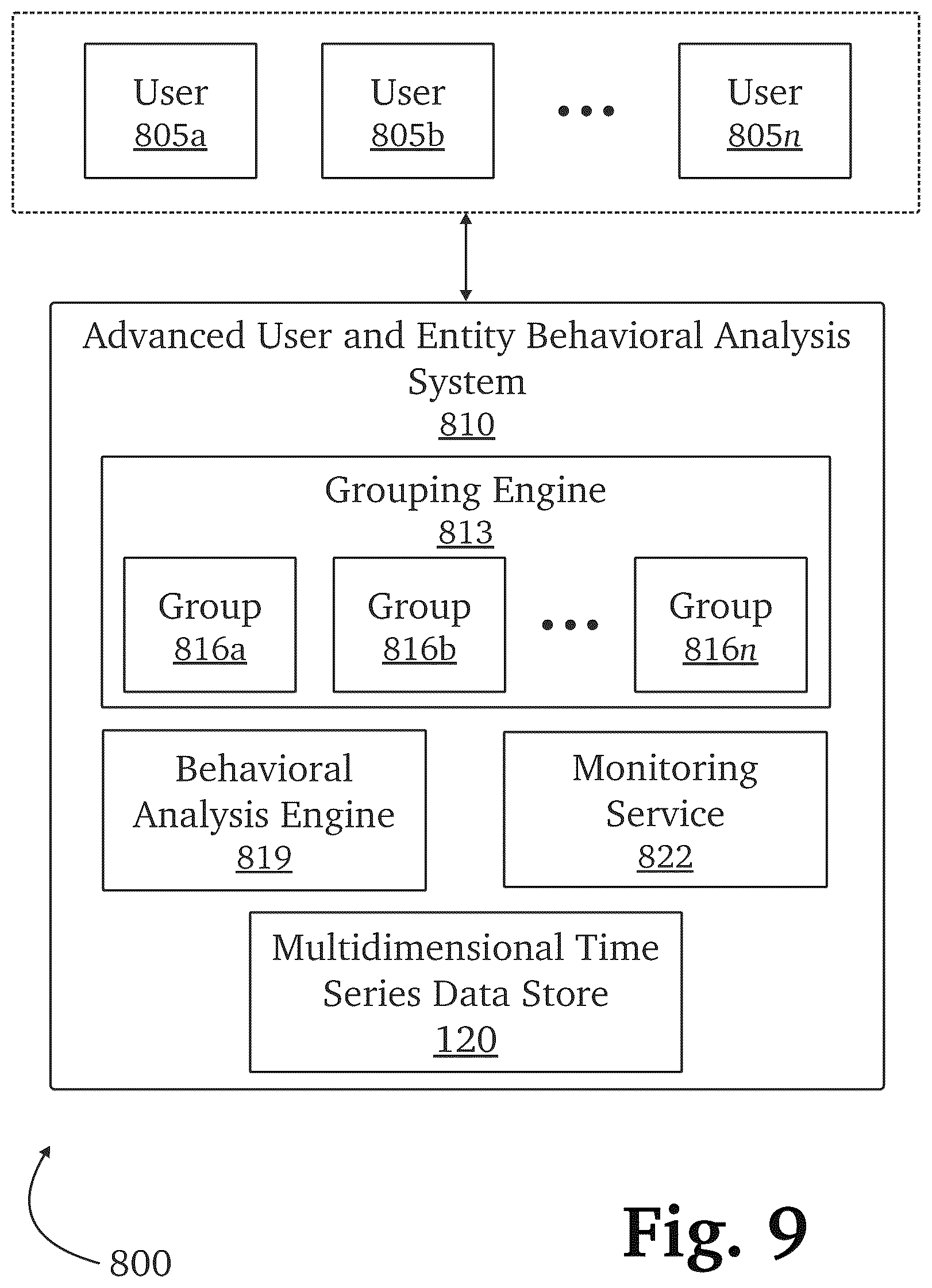 User
805a

User
805b

...

User
805n

Advanced User and Entity Behavioral Analysis System
810

Grouping Engine
813

Group
816a

Group
816b

...

Group
816n

Behavioral Analysis Engine
819

Monitoring Service
822

Multidimensional Time Series Data Store
120

800

Fig. 9